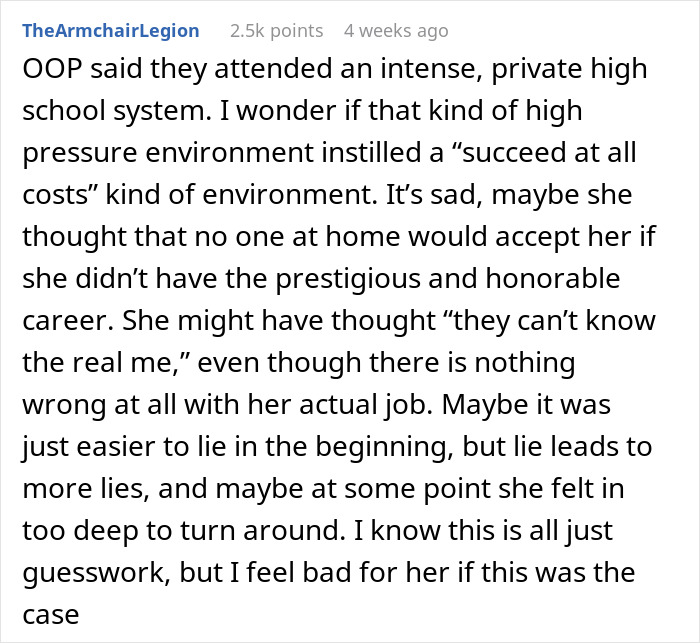 TheArmchairLegion 2.5k points 4 weeks ago

OOP said they attended an intense, private high school system. I wonder if that kind of high pressure environment instilled a “succeed at all costs” kind of environment. It’s sad, maybe she thought that no one at home would accept her if she didn’t have the prestigious and honorable career. She might have thought “they can’t know the real me,” even though there is nothing wrong at all with her actual job. Maybe it was just easier to lie in the beginning, but lie leads to more lies, and maybe at some point she felt in too deep to turn around. I know this is all just guesswork, but I feel bad for her if this was the case